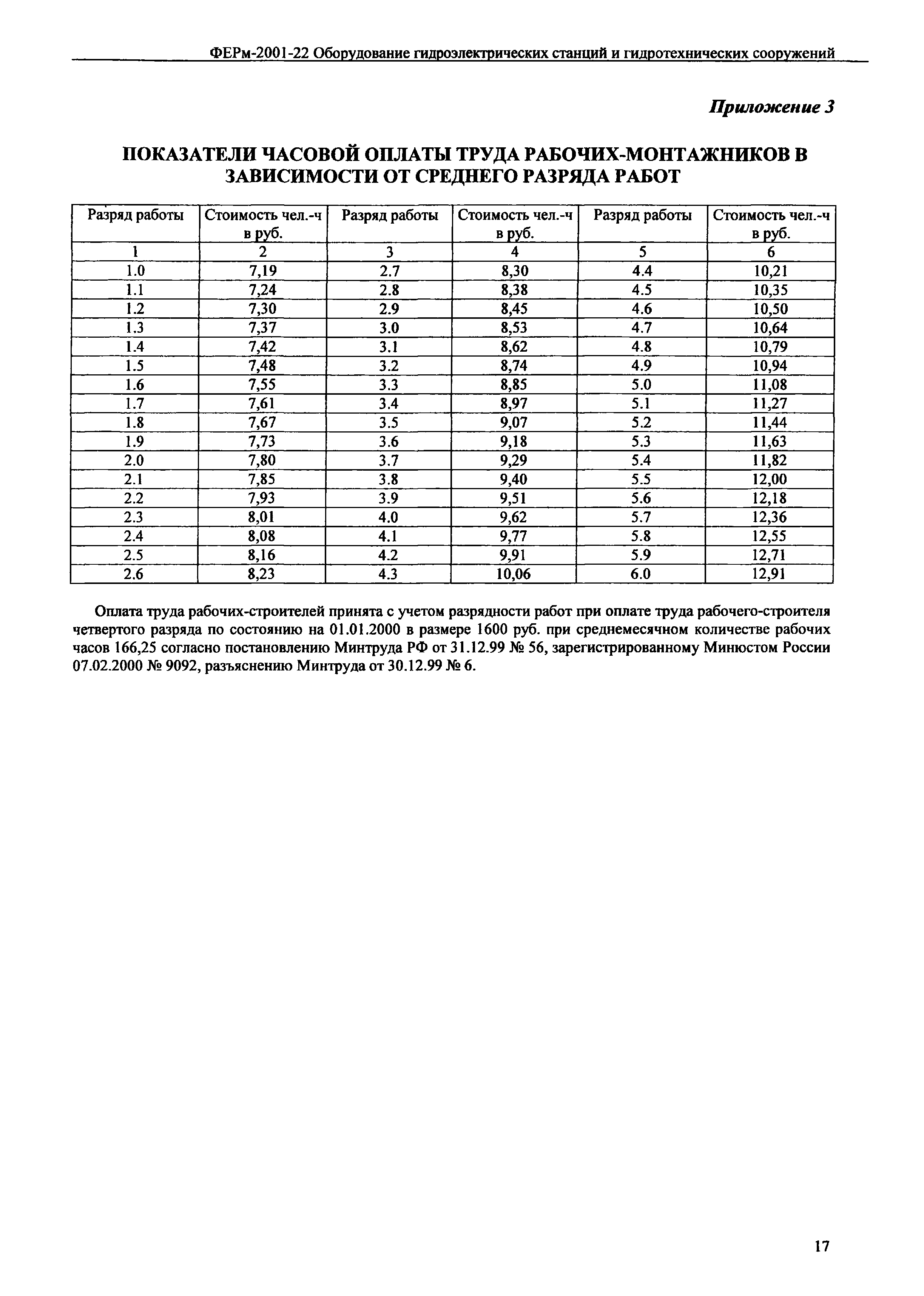 ФЕРм-2001-22 Оборудование гидроэлектрических станций и гидротехнических сооружений

Приложение 3

ПОКАЗАТЕЛИ ЧАСОВОЙ ОПЛАТЫ ТРУДА РАБОЧИХ-МОНТАЖНИКОВ В ЗАВИСИМОСТИ ОТ СРЕДНЕГО РАЗРЯДА РАБОТ

| Разряд работы | Стоимость чел.-ч в руб. | Разряд работы | Стоимость чел.-ч в руб. | Разряд работы | Стоимость чел.-ч в руб. |
|---|---|---|---|---|---|
| 1 | 2 | 3 | 4 | 5 | 6 |
| 1.0 | 7,19 | 2.7 | 8,30 | 4.4 | 10,21 |
| 1.1 | 7,24 | 2.8 | 8,38 | 4.5 | 10,35 |
| 1.2 | 7,30 | 2.9 | 8,45 | 4.6 | 10,50 |
| 1.3 | 7,37 | 3.0 | 8,53 | 4.7 | 10,64 |
| 1.4 | 7,42 | 3.1 | 8,62 | 4.8 | 10,79 |
| 1.5 | 7,48 | 3.2 | 8,74 | 4.9 | 10,94 |
| 1.6 | 7,55 | 3.3 | 8,85 | 5.0 | 11,08 |
| 1.7 | 7,61 | 3.4 | 8,97 | 5.1 | 11,27 |
| 1.8 | 7,67 | 3.5 | 9,07 | 5.2 | 11,44 |
| 1.9 | 7,73 | 3.6 | 9,18 | 5.3 | 11,63 |
| 2.0 | 7,80 | 3.7 | 9,29 | 5.4 | 11,82 |
| 2.1 | 7,85 | 3.8 | 9,40 | 5.5 | 12,00 |
| 2.2 | 7,93 | 3.9 | 9,51 | 5.6 | 12,18 |
| 2.3 | 8,01 | 4.0 | 9,62 | 5.7 | 12,36 |
| 2.4 | 8,08 | 4.1 | 9,77 | 5.8 | 12,55 |
| 2.5 | 8,16 | 4.2 | 9,91 | 5.9 | 12,71 |
| 2.6 | 8,23 | 4.3 | 10,06 | 6.0 | 12,91 |

Оплата труда рабочих-строителей принята с учетом разрядности работ при оплате труда рабочего-строителя четвертого разряда по состоянию на 01.01.2000 в размере 1600 руб. при среднемесячном количестве рабочих часов 166,25 согласно постановлению Минтруда РФ от 31.12.99 № 56, зарегистрированному Минюстом России 07.02.2000 № 9092, разъяснению Минтруда от 30.12.99 № 6.

17